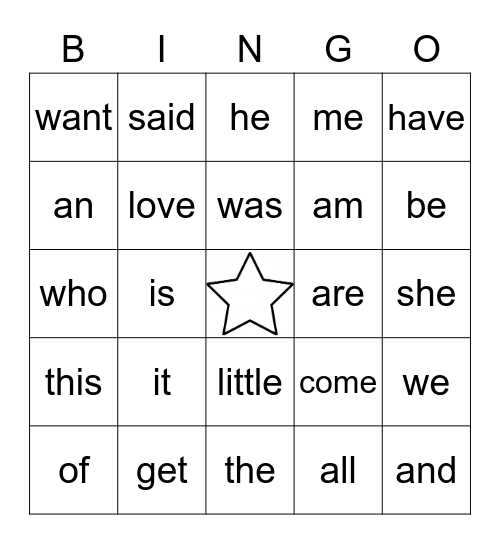 | B | I | N | G | O |
|---|---|---|---|---|
| want | said | he | me | have |
| an | love | was | am | be |
| who | is | | are | she |
| this | it | little | come | we |
| of | get | the | all | and |